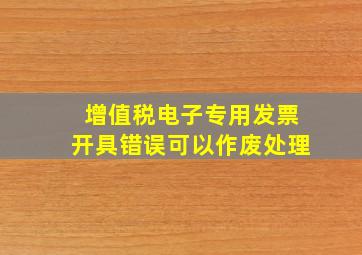 增值税电子专用发票
开具错误可以作废处理